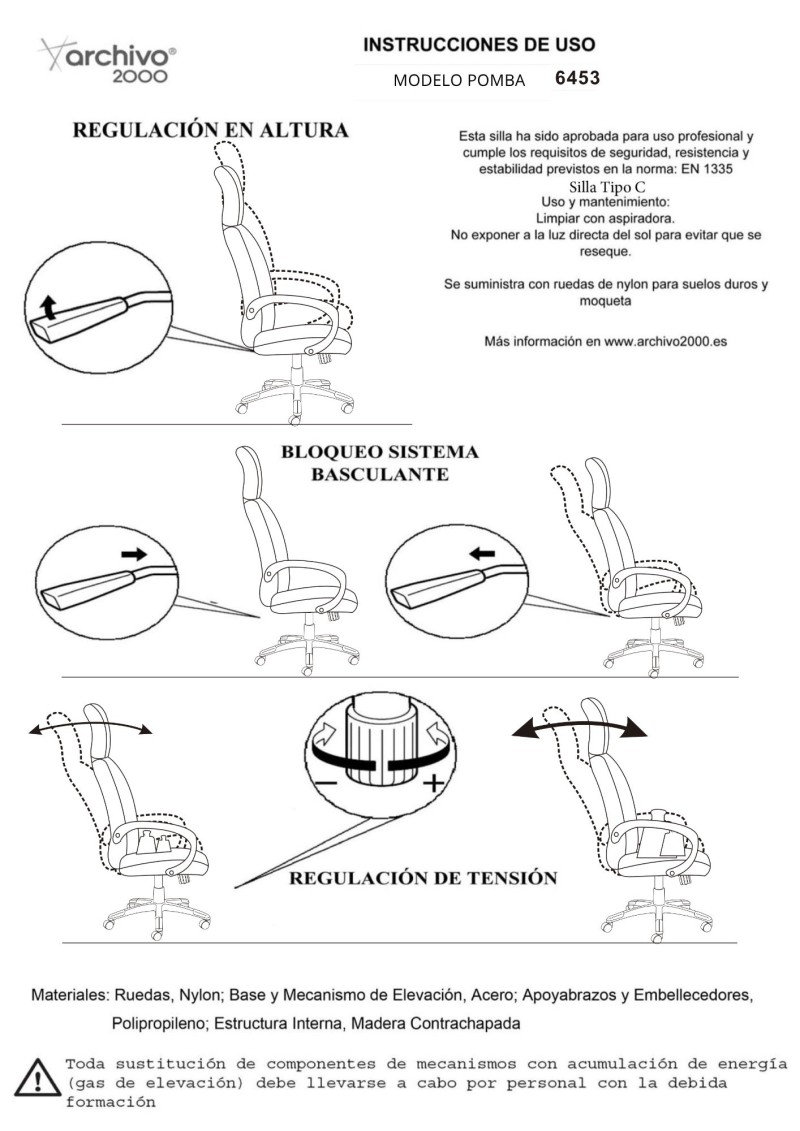 archivo® 2000

INSTRUCCIONES DE USO

MODELO POMBA 6453

REGULACIÓN EN ALTURA

Esta silla ha sido aprobada para uso profesional y cumple los requisitos de seguridad, resistencia y estabilidad previstos en la norma: EN 1335
Silla Tipo C
Uso y mantenimiento:
Limpiar con aspiradora.
No exponer a la luz directa del sol para evitar que se reseque.

Se suministra con ruedas de nylon para suelos duros y moqueta

Más información en www.archivo2000.es

BLOQUEO SISTEMA BASCULANTE

−
+

REGULACIÓN DE TENSIÓN

Materiales: Ruedas, Nylon; Base y Mecanismo de Elevación, Acero; Apoyabrazos y Embellecedores, Polipropileno; Estructura Interna, Madera Contrachapada

Toda sustitución de componentes de mecanismos con acumulación de energía (gas de elevación) debe llevarse a cabo por personal con la debida formación